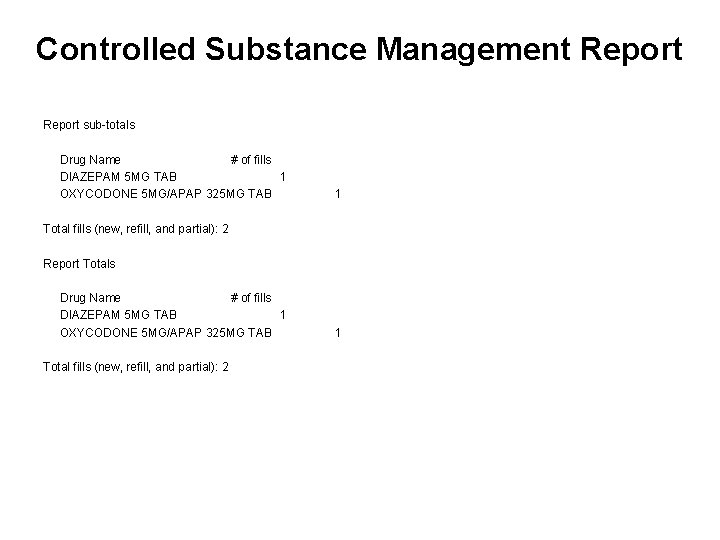 Controlled Substance Management Report

Report sub-totals

| Drug Name | # of fills |
|---|---|
| DIAZEPAM 5MG TAB | 1 |
| OXYCODONE 5MG/APAP 325MG TAB | 1 |

Total fills (new, refill, and partial): 2

Report Totals

| Drug Name | # of fills |
|---|---|
| DIAZEPAM 5MG TAB | 1 |
| OXYCODONE 5MG/APAP 325MG TAB | 1 |

Total fills (new, refill, and partial): 2